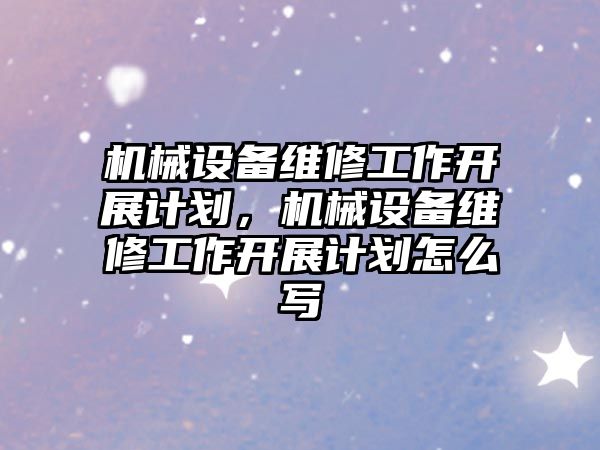 机械设备维修工作开展计划，机械设备维修工作开展计划怎么写